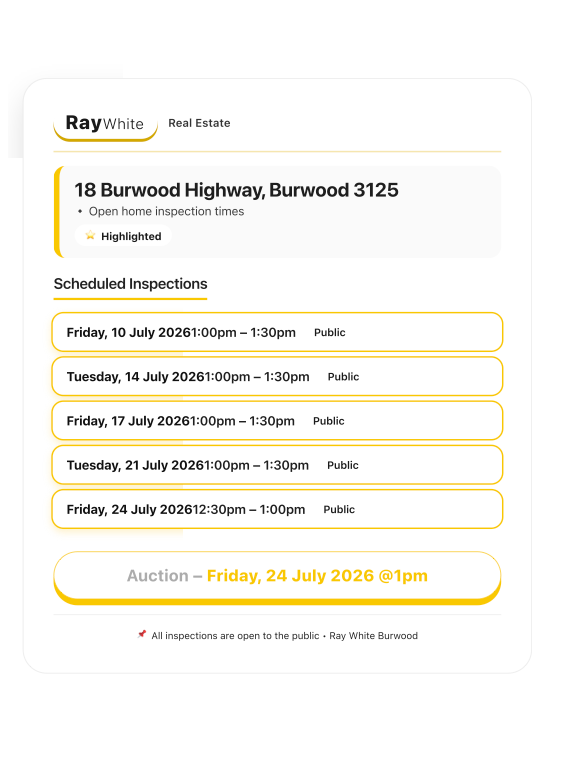 RayWhite Real Estate

18 Burwood Highway, Burwood 3125

• Open home inspection times

Highlighted

Scheduled Inspections

Friday, 10 July 20261:00pm – 1:30pm Public

Tuesday, 14 July 20261:00pm – 1:30pm Public

Friday, 17 July 20261:00pm – 1:30pm Public

Tuesday, 21 July 20261:00pm – 1:30pm Public

Friday, 24 July 202612:30pm – 1:00pm Public

Auction – Friday, 24 July 2026 @1pm

All inspections are open to the public • Ray White Burwood